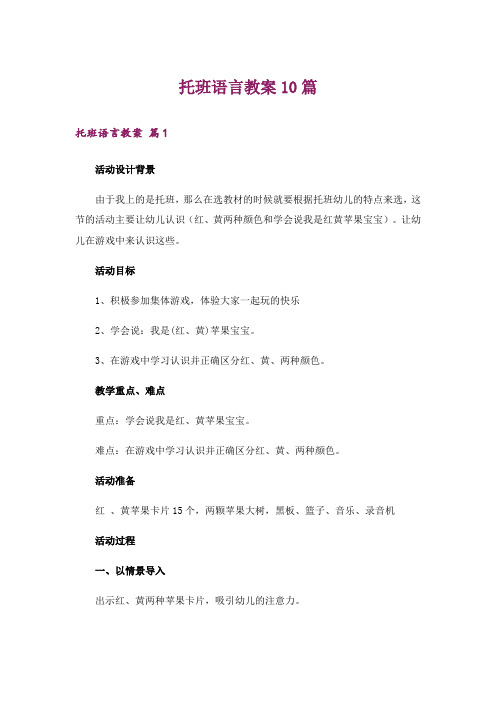 托班语言教案10篇

托班语言教案 篇1

活动设计背景

由于我上的是托班，那么在选教材的时候就要根据托班幼儿的特点来选，这节的活动主要让幼儿认识（红、黄两种颜色和学会说我是红黄苹果宝宝）。让幼儿在游戏中来认识这些。

活动目标

1、积极参加集体游戏，体验大家一起玩的快乐

2、学会说：我是(红、黄)苹果宝宝。

3、在游戏中学习认识并正确区分红、黄、两种颜色。

教学重点、难点

重点：学会说我是红、黄苹果宝宝。

难点：在游戏中学习认识并正确区分红、黄、两种颜色。

活动准备

红 、黄苹果卡片15个，两颗苹果大树，黑板、篮子、音乐、录音机

活动过程

一、以情景导入

出示红、黄两种苹果卡片，吸引幼儿的注意力。